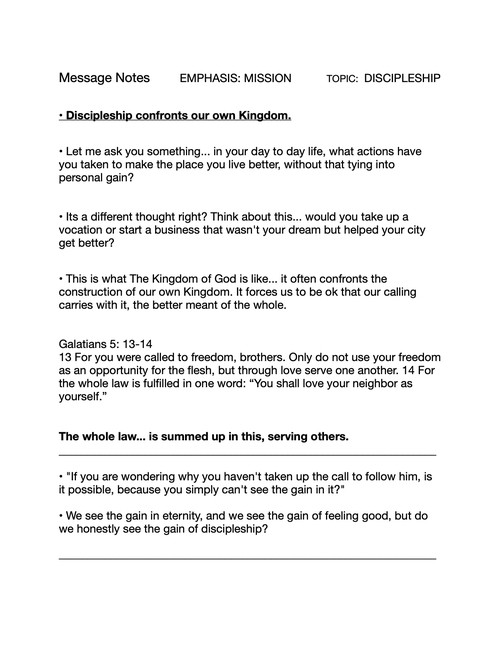 Message Notes EMPHASIS: MISSION TOPIC: DISCIPLESHIP

• Discipleship confronts our own Kingdom.

• Let me ask you something... in your day to day life, what actions have you taken to make the place you live better, without that tying into personal gain?

• Its a different thought right? Think about this... would you take up a vocation or start a business that wasn't your dream but helped your city get better?

• This is what The Kingdom of God is like... it often confronts the construction of our own Kingdom. It forces us to be ok that our calling carries with it, the better meant of the whole.

Galatians 5: 13-14
13 For you were called to freedom, brothers. Only do not use your freedom as an opportunity for the flesh, but through love serve one another. 14 For the whole law is fulfilled in one word: “You shall love your neighbor as yourself.”

The whole law... is summed up in this, serving others.

• "If you are wondering why you haven't taken up the call to follow him, is it possible, because you simply can't see the gain in it?"

• We see the gain in eternity, and we see the gain of feeling good, but do we honestly see the gain of discipleship?